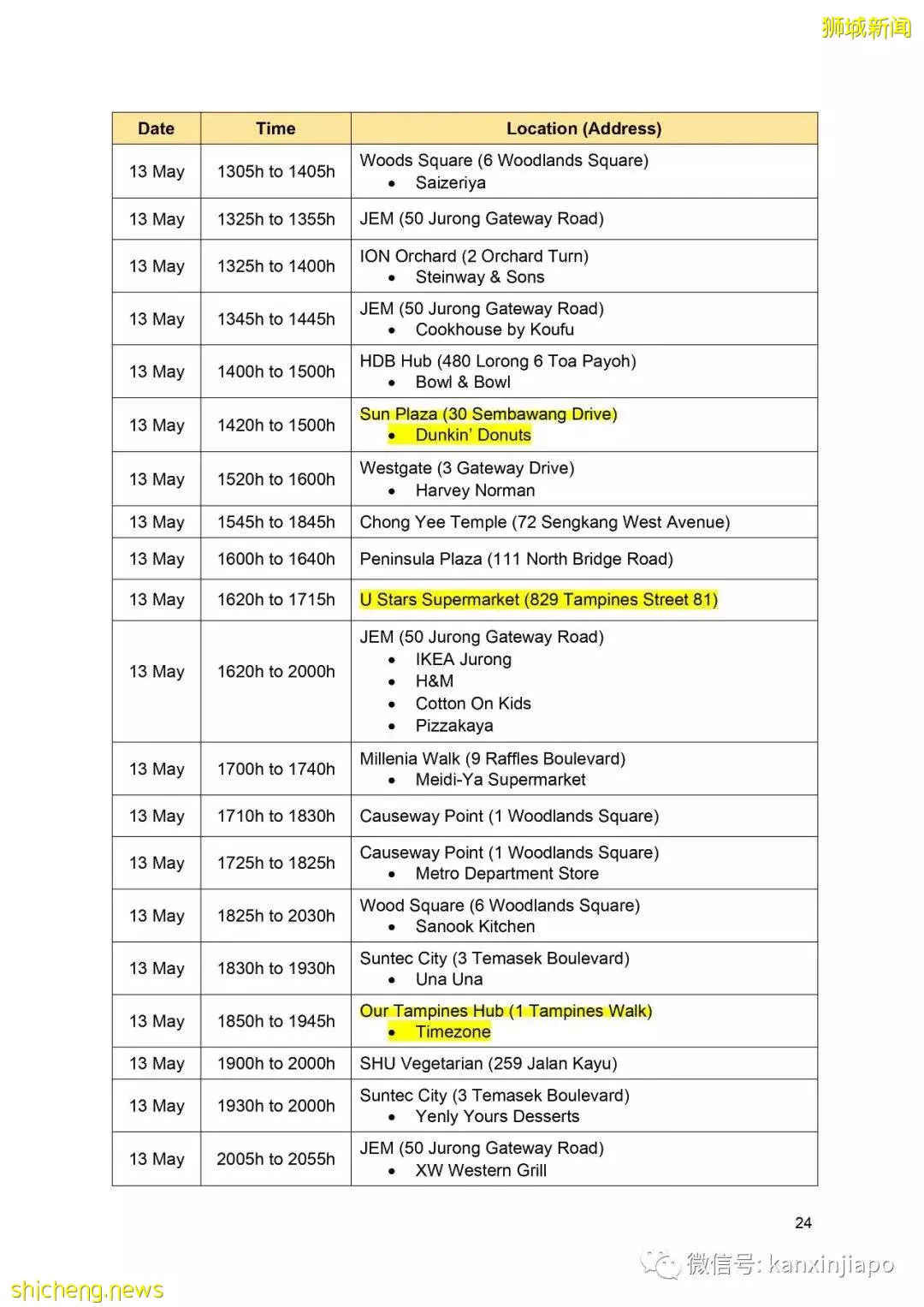 狮城新闻

| Date | Time | Location (Address) |
|---|---|---|
| 13 May | 1305h to 1405h | Woods Square (6 Woodlands Square) • Saizeriya |
| 13 May | 1325h to 1355h | JEM (50 Jurong Gateway Road) |
| 13 May | 1325h to 1400h | ION Orchard (2 Orchard Turn) • Steinway & Sons |
| 13 May | 1345h to 1445h | JEM (50 Jurong Gateway Road) • Cookhouse by Koufu |
| 13 May | 1400h to 1500h | HDB Hub (480 Lorong 6 Toa Payoh) • Bowl & Bowl |
| 13 May | 1420h to 1500h | Sun Plaza (30 Sembawang Drive) • Dunkin' Donuts |
| 13 May | 1520h to 1600h | Westgate (3 Gateway Drive) • Harvey Norman |
| 13 May | 1545h to 1845h | Chong Yee Temple (72 Sengkang West Avenue) |
| 13 May | 1600h to 1640h | Peninsula Plaza (111 North Bridge Road) |
| 13 May | 1620h to 1715h | U Stars Supermarket (829 Tampines Street 81) |
| 13 May | 1620h to 2000h | JEM (50 Jurong Gateway Road) • IKEA Jurong • H&M • Cotton On Kids • Pizzakaya |
| 13 May | 1700h to 1740h | Millenia Walk (9 Raffles Boulevard) • Meidi-Ya Supermarket |
| 13 May | 1710h to 1830h | Causeway Point (1 Woodlands Square) |
| 13 May | 1725h to 1825h | Causeway Point (1 Woodlands Square) • Metro Department Store |
| 13 May | 1825h to 2030h | Wood Square (6 Woodlands Square) • Sanook Kitchen |
| 13 May | 1830h to 1930h | Suntec City (3 Temasek Boulevard) • Una Una |
| 13 May | 1850h to 1945h | Our Tampines Hub (1 Tampines Walk) • Timezone |
| 13 May | 1900h to 2000h | SHU Vegetarian (259 Jalan Kayu) |
| 13 May | 1930h to 2000h | Suntec City (3 Temasek Boulevard) • Yenly Yours Desserts |
| 13 May | 2005h to 2055h | JEM (50 Jurong Gateway Road) • XW Western Grill |

24

微信号: kanxinjiapo

shicheng.news